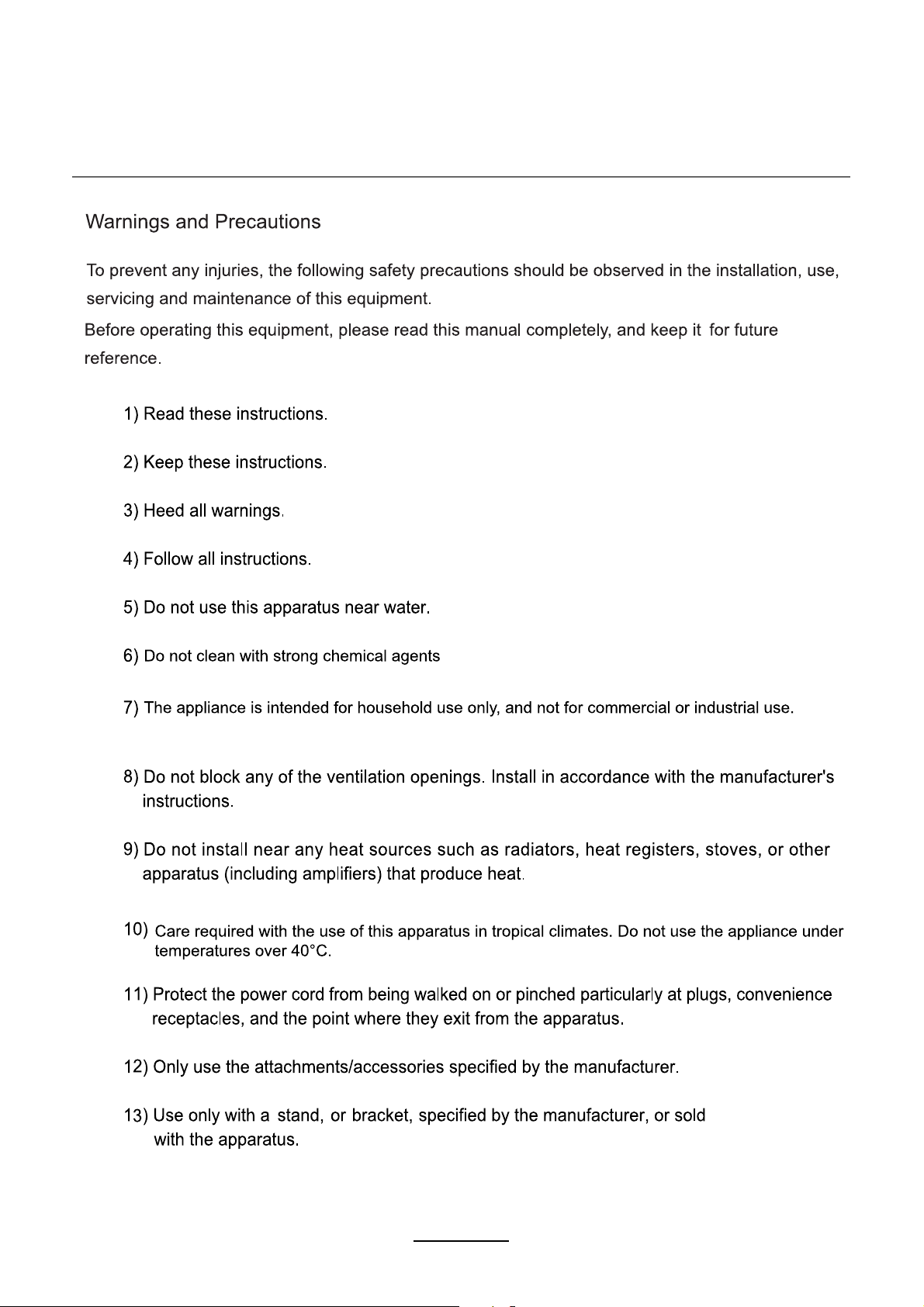 Warnings and Precautions

To prevent any injuries, the following safety precautions should be observed in the installation, use, servicing and maintenance of this equipment.

Before operating this equipment, please read this manual completely, and keep it for future reference.

1) Read these instructions.

2) Keep these instructions.

3) Heed all warnings.

4) Follow all instructions.

5) Do not use this apparatus near water.

6) Do not clean with strong chemical agents

7) The appliance is intended for household use only, and not for commercial or industrial use.

8) Do not block any of the ventilation openings. Install in accordance with the manufacturer's instructions.

9) Do not install near any heat sources such as radiators, heat registers, stoves, or other apparatus (including amplifiers) that produce heat.

10) Care required with the use of this apparatus in tropical climates. Do not use the appliance under temperatures over 40°C.

11) Protect the power cord from being walked on or pinched particularly at plugs, convenience receptacles, and the point where they exit from the apparatus.

12) Only use the attachments/accessories specified by the manufacturer.

13) Use only with a stand, or bracket, specified by the manufacturer, or sold with the apparatus.